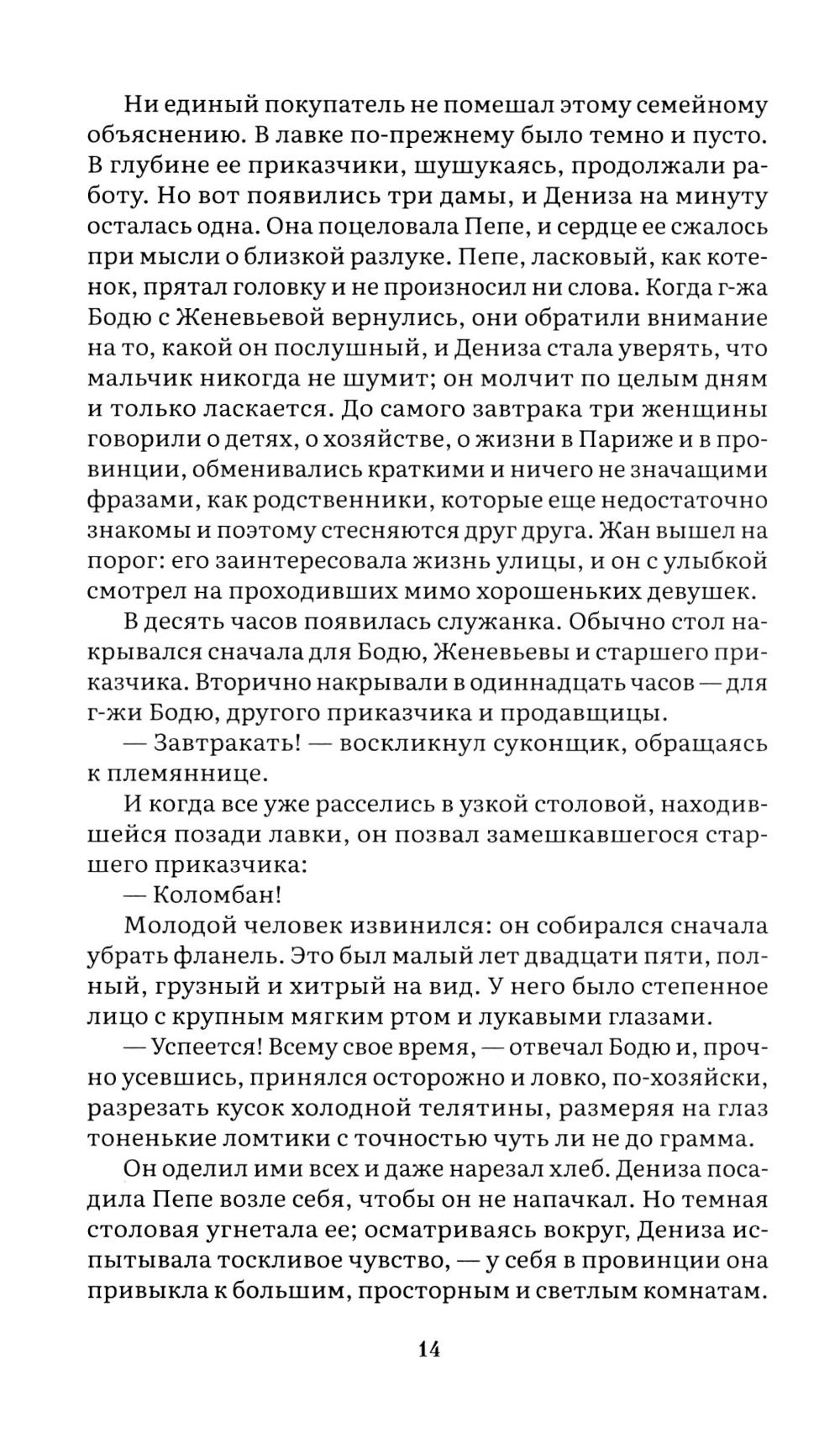 Ни единый покупатель не помешал этому семейному объяснению. В лавке по-прежнему было темно и пусто. В глубине ее приказчики, шушукаясь, продолжали работу. Но вот появились три дамы, и Дениза на минуту осталась одна. Она поцеловала Пепе, и сердце ее сжалось при мысли о близкой разлуке. Пепе, ласковый, как котенок, прятал головку и не произносил ни слова. Когда г-жа Бодю с Женевьевой вернулись, они обратили внимание на то, какой он послушный, и Дениза стала уверять, что мальчик никогда не шумит; он молчит по целым дням и только ласкается. До самого завтрака три женщины говорили о детях, о хозяйстве, о жизни в Париже и в провинции, обменивались краткими и ничего не значащими фразами, как родственники, которые еще недостаточно знакомы и поэтому стесняются друг друга. Жан вышел на порог: его заинтересовала жизнь улицы, и он с улыбкой смотрел на проходивших мимо хорошеньких девушек.

В десять часов появилась служанка. Обычно стол накрывался сначала для Бодю, Женевьевы и старшего приказчика. Вторично накрывали в одиннадцать часов — для г-жи Бодю, другого приказчика и продавщицы.

— Завтракать! — воскликнул суконщик, обращаясь к племяннице.

И когда все уже расселись в узкой столовой, находившейся позади лавки, он позвал замешкавшегося старшего приказчика:

— Коломбан!

Молодой человек извинился: он собирался сначала убрать фланель. Это был малый лет двадцати пяти, полный, грузный и хитрый на вид. У него было степенное лицо с крупным мягким ртом и лукавыми глазами.

— Успеется! Всему свое время, — отвечал Бодю и, прочно усевшись, принялся осторожно и ловко, по-хозяйски, разрезать кусок холодной телятины, размеряя на глаз тоненькие ломтики с точностью чуть ли не до грамма.

Он оделил ими всех и даже нарезал хлеб. Дениза посадила Пепе возле себя, чтобы он не напачкал. Но темная столовая угнетала ее; осматриваясь вокруг, Дениза испытывала тоскливое чувство, — у себя в провинции она привыкла к большим, просторным и светлым комнатам.

14